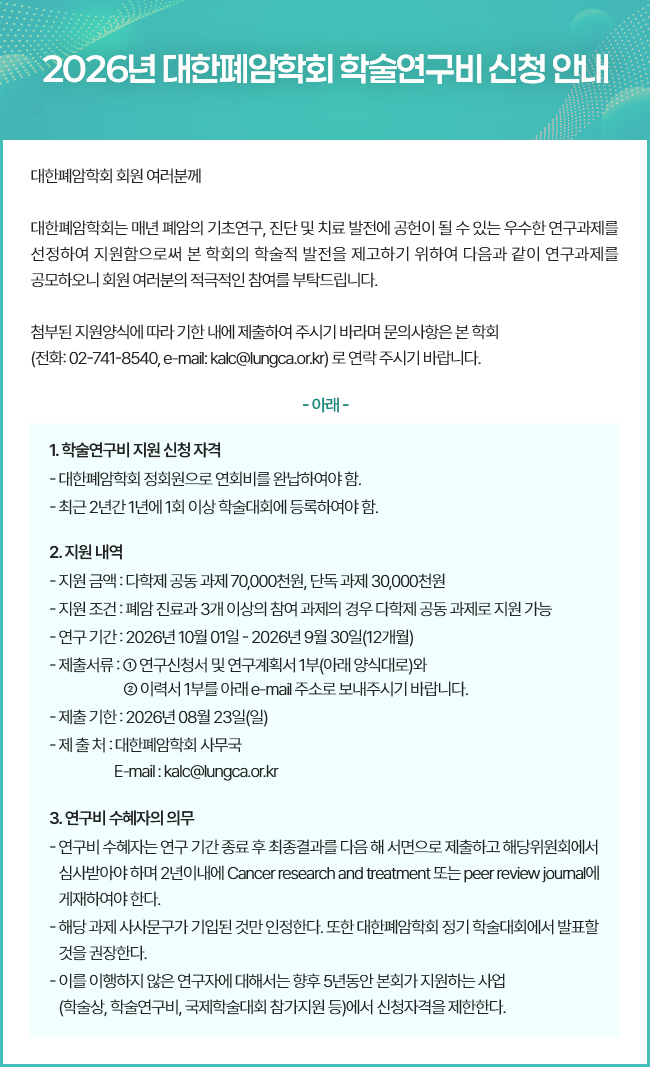 2026년 대한폐암학회 학술연구비 신청 안내

대한폐암학회 회원 여러분께

대한폐암학회는 매년 폐암의 기초연구, 진단 및 치료 발전에 공헌이 될 수 있는 우수한 연구과제를 선정하여 지원함으로써 본 학회의 학술적 발전을 제고하기 위하여 다음과 같이 연구과제를 공모하오니 회원 여러분의 적극적인 참여를 부탁드립니다.

첨부된 지원양식에 따라 기한 내에 제출하여 주시기 바라며 문의사항은 본 학회 (전화: 02-741-8540, e-mail: kalc@lungca.or.kr) 로 연락 주시기 바랍니다.

- 아래 -

1. 학술연구비 지원 신청 자격
- 대한폐암학회 정회원으로 연회비를 완납하여야 함.
- 최근 2년간 1년에 1회 이상 학술대회에 등록하여야 함.

2. 지원 내역
- 지원 금액 : 다학제 공동 과제 70,000천원, 단독 과제 30,000천원
- 지원 조건 : 폐암 진료과 3개 이상의 참여 과제의 경우 다학제 공동 과제로 지원 가능
- 연구 기간 : 2026년 10월 01일 - 2026년 9월 30일(12개월)
- 제출서류 : ① 연구신청서 및 연구계획서 1부(아래 양식대로)와
② 이력서 1부를 아래 e-mail 주소로 보내주시기 바랍니다.
- 제출 기한 : 2026년 08월 23일(일)
- 제 출 처 : 대한폐암학회 사무국
E-mail : kalc@lungca.or.kr

3. 연구비 수혜자의 의무
- 연구비 수혜자는 연구 기간 종료 후 최종결과를 다음 해 서면으로 제출하고 해당위원회에서 심사받아야 하며 2년이내에 Cancer research and treatment 또는 peer review journal에 게재하여야 한다.
- 해당 과제 사사문구가 기입된 것만 인정한다. 또한 대한폐암학회 정기 학술대회에서 발표할 것을 권장한다.
- 이를 이행하지 않은 연구자에 대해서는 향후 5년동안 본회가 지원하는 사업 (학술상, 학술연구비, 국제학술대회 참가지원 등)에서 신청자격을 제한한다.